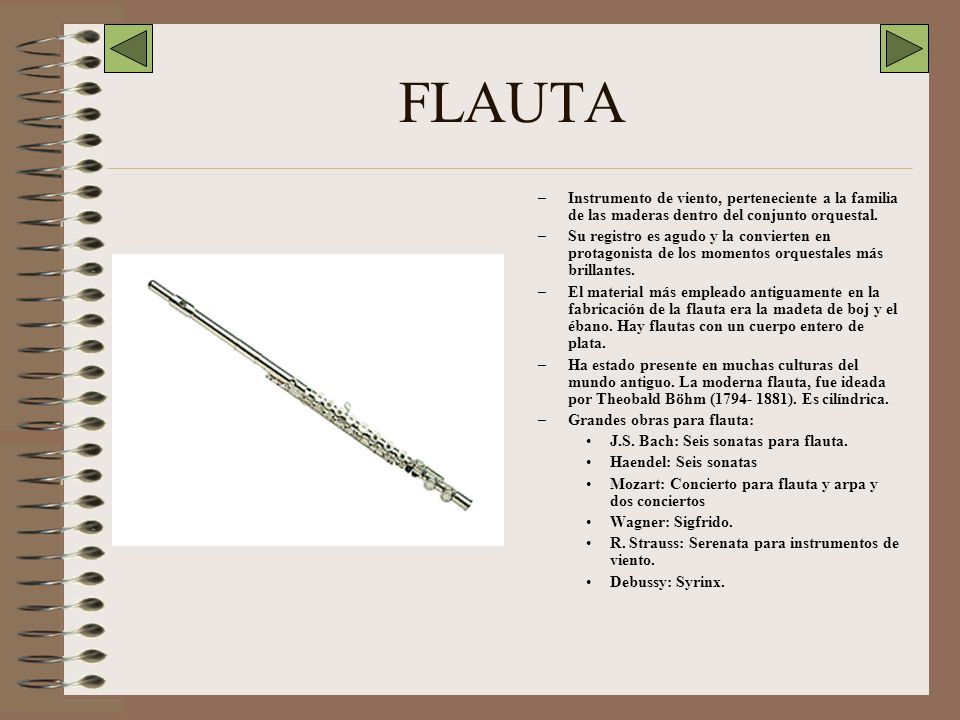 FLAUTA

– Instrumento de viento, perteneciente a la familia de las maderas dentro del conjunto orquestal.
– Su registro es agudo y la convierten en protagonista de los momentos orquestales más brillantes.
– El material más empleado antiguamente en la fabricación de la flauta era la madeta de boj y el ébano. Hay flautas con un cuerpo entero de plata.
– Ha estado presente en muchas culturas del mundo antiguo. La moderna flauta, fue ideada por Theobald Böhm (1794- 1881). Es cilíndrica.
– Grandes obras para flauta:
  • J.S. Bach: Seis sonatas para flauta.
  • Haendel: Seis sonatas
  • Mozart: Concierto para flauta y arpa y dos conciertos
  • Wagner: Sigfrido.
  • R. Strauss: Serenata para instrumentos de viento.
  • Debussy: Syrinx.